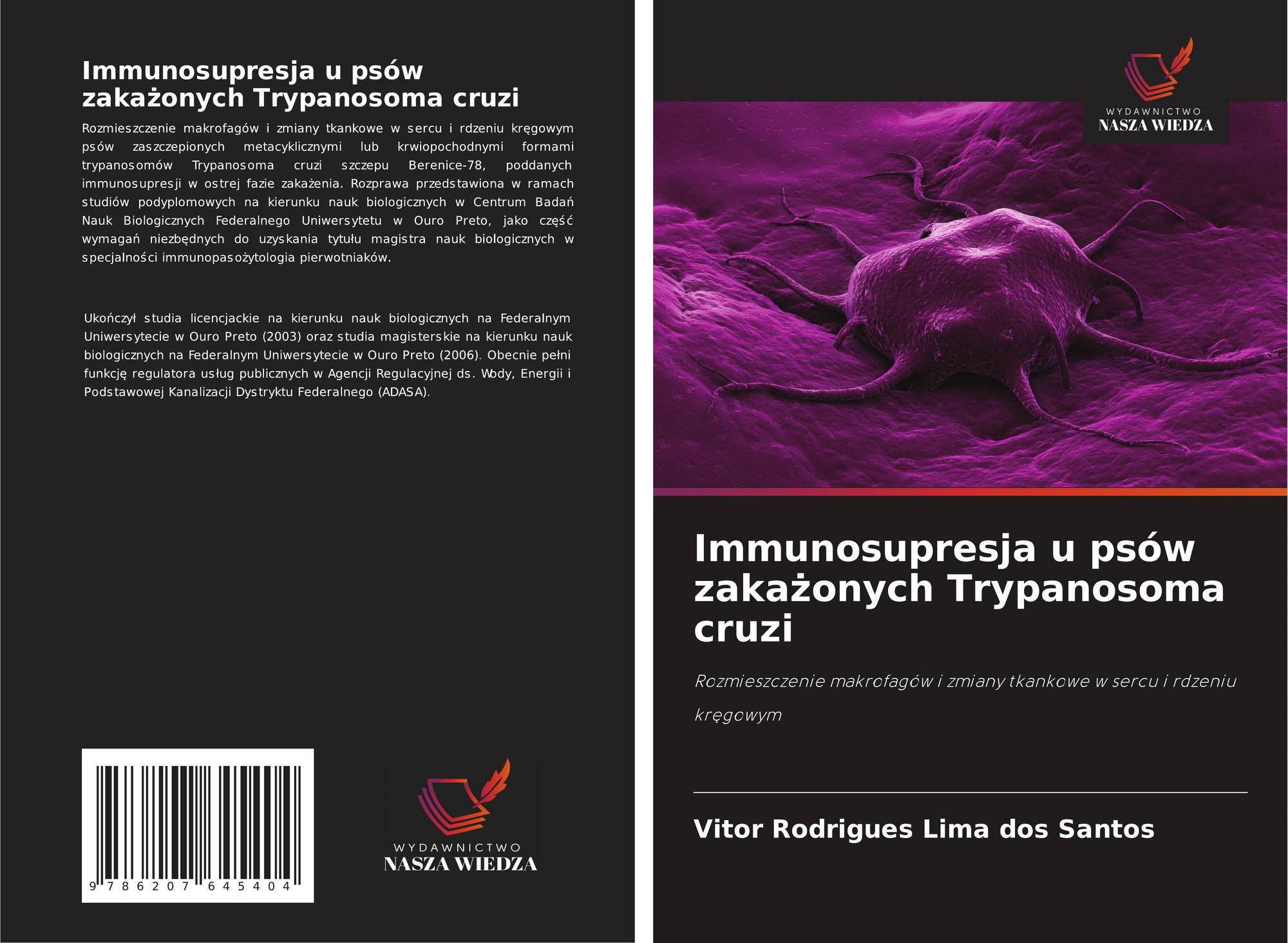 Immunosupresja u psów zakażonych Trypanosoma cruzi

Rozmieszczenie makrofagów i zmiany tkankowe w sercu i rdzeniu kręgowym psów zaszczepionych metacyklicznymi lub krwiopochodnymi formami trypanosomów Trypanosoma cruzi szczepu Berenice-78, poddanych immunosupresji w ostrej fazie zakażenia. Rozprawa przedstawiona w ramach studiów podyplomowych na kierunku nauk biologicznych w Centrum Badań Nauk Biologicznych Federalnego Uniwersytetu w Ouro Preto, jako część wymagań niezbędnych do uzyskania tytułu magistra nauk biologicznych w specjalności immunopasożytologia pierwotniaków.

Ukończył studia licencjackie na kierunku nauk biologicznych na Federalnym Uniwersytecie w Ouro Preto (2003) oraz studia magisterskie na kierunku nauk biologicznych na Federalnym Uniwersytecie w Ouro Preto (2006). Obecnie pełni funkcję regulatora usług publicznych w Agencji Regulacyjnej ds. Wody, Energii i Podstawowej Kanalizacji Dystryktu Federalnego (ADASA).

9 786207 645404

WYDAWNICTWO
NASZA WIEDZA

WYDAWNICTWO
NASZA WIEDZA

Immunosupresja u psów zakażonych Trypanosoma cruzi

Rozmieszczenie makrofagów i zmiany tkankowe w sercu i rdzeniu kręgowym

Vitor Rodrigues Lima dos Santos